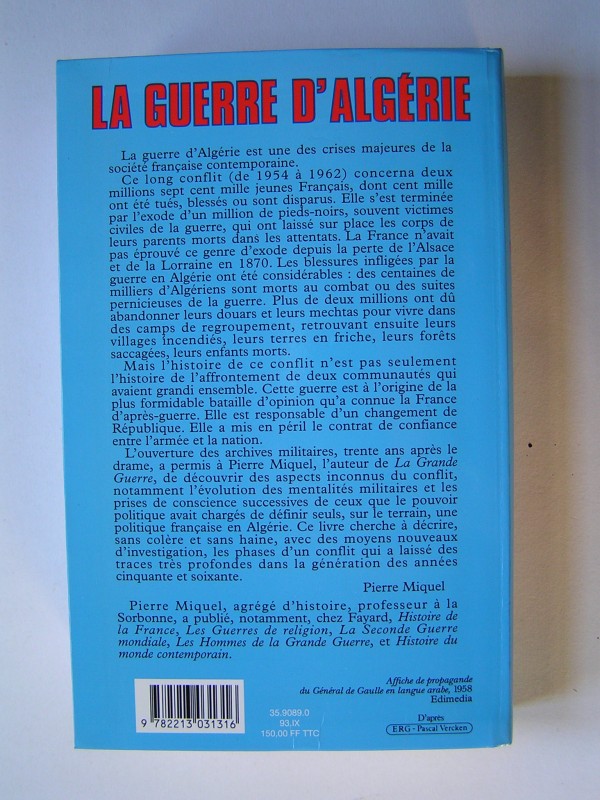 LA GUERRE D'ALGÉRIE

La guerre d'Algérie est une des crises majeures de la société française contemporaine.

Ce long conflit (de 1954 à 1962) concerna deux millions sept cent mille jeunes Français, dont cent mille ont été tués, blessés ou sont disparus. Elle s'est terminée par l'exode d'un million de pieds-noirs, souvent victimes civiles de la guerre, qui ont laissé sur place les corps de leurs parents morts dans les attentats. La France n'avait pas éprouvé ce genre d'exode depuis la perte de l'Alsace et de la Lorraine en 1870. Les blessures infligées par la guerre en Algérie ont été considérables : des centaines de milliers d'Algériens sont morts au combat ou des suites pernicieuses de la guerre. Plus de deux millions ont dû abandonner leurs douars et leurs mechtas pour vivre dans des camps de regroupement, retrouvant ensuite leurs villages incendiés, leurs terres en friche, leurs forêts saccagées, leurs enfants morts.

Mais l'histoire de ce conflit n'est pas seulement l'histoire de l'affrontement de deux communautés qui avaient grandi ensemble. Cette guerre est à l'origine de la plus formidable bataille d'opinion qu'a connue la France d'après-guerre. Elle est responsable d'un changement de République. Elle a mis en péril le contrat de confiance entre l'armée et la nation.

L'ouverture des archives militaires, trente ans après le drame, a permis à Pierre Miquel, l'auteur de La Grande Guerre, de découvrir des aspects inconnus du conflit, notamment l'évolution des mentalités militaires et les prises de conscience successives de ceux que le pouvoir politique avait chargés de définir seuls, sur le terrain, une politique française en Algérie. Ce livre cherche à décrire, sans colère et sans haine, avec des moyens nouveaux d'investigation, les phases d'un conflit qui a laissé des traces très profondes dans la génération des années cinquante et soixante.

Pierre Miquel

Pierre Miquel, agrégé d'histoire, professeur à la Sorbonne, a publié, notamment, chez Fayard, Histoire de la France, Les Guerres de religion, La Seconde Guerre mondiale, Les Hommes de la Grande Guerre, et Histoire du monde contemporain.

Affiche de propagande du Général de Gaulle en langue arabe, 1958 Edimedia

9 782213 031316

35.9089.0
93.IX
150,00 FF TTC

D'après
ERG - Pascal Vercken